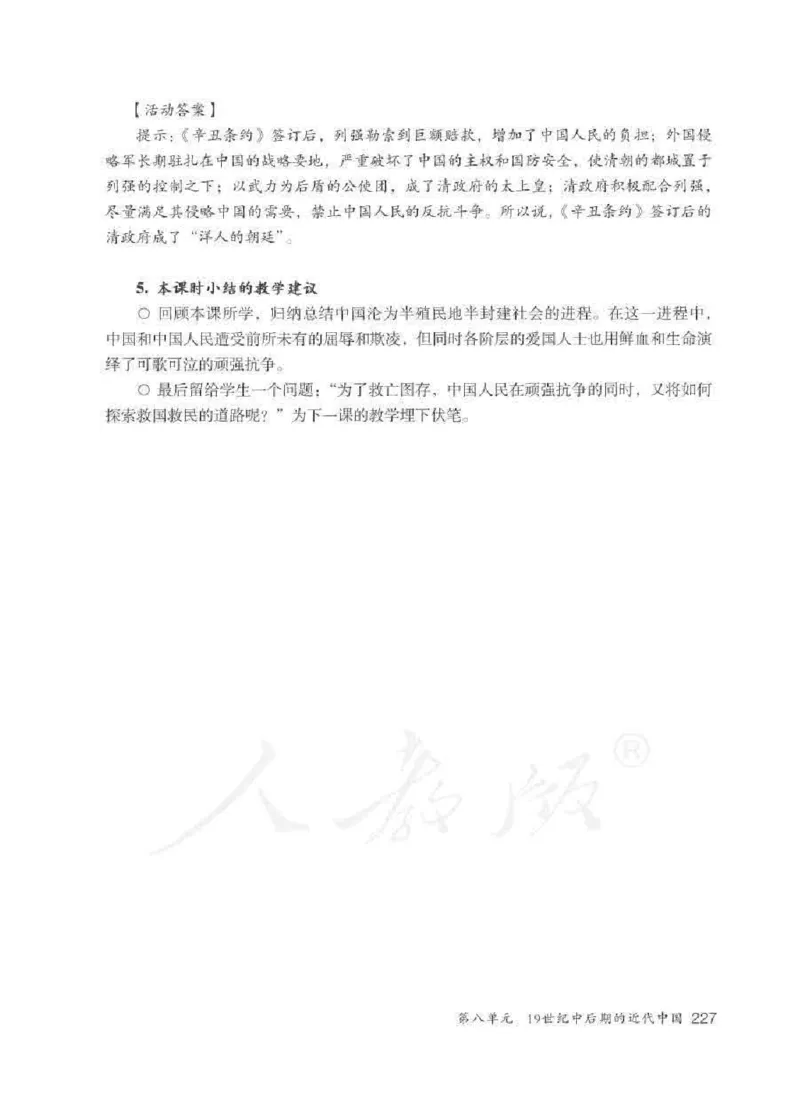 【活动答案】

提示：《辛丑条约》签订后，列强勒索到巨额赔款，增加了中国人民的负担；外国侵略军长期驻扎在中国的战略要地，严重破坏了中国的主权和国防安全，使清朝的都城置于列强的控制之下；以武力为后盾的公使团，成了清政府的太上皇；清政府积极配合列强，尽量满足其侵略中国的需要，禁止中国人民的反抗斗争。所以说，《辛丑条约》签订后的清政府成了“洋人的朝廷”。

5. 本课时小结的教学建议

○ 回顾本课所学，归纳总结中国沦为半殖民地半封建社会的进程。在这一进程中，中国和中国人民遭受前所未有的屈辱和欺凌，但同时各阶层的爱国人士也用鲜血和生命演绎了可歌可泣的顽强抗争。

○ 最后留给学生一个问题：“为了救亡图存，中国人民在顽强抗争的同时，又将如何探索救国救民的道路呢？”为下一课的教学埋下伏笔。

人教版®

第八单元 19世纪中后期的近代中国 227